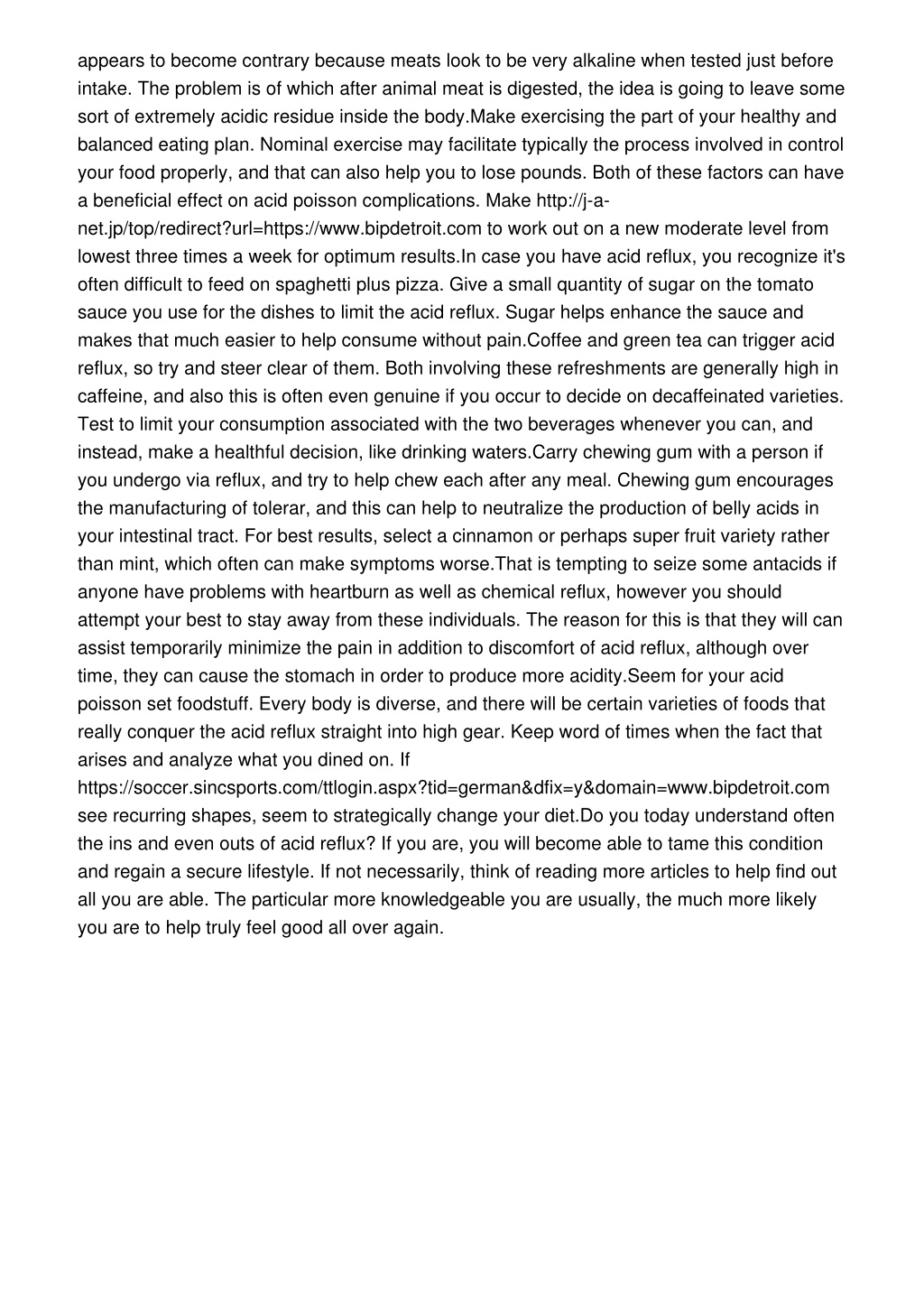 appears to become contrary because meats look to be very alkaline when tested just before intake. The problem is of which after animal meat is digested, the idea is going to leave some sort of extremely acidic residue inside the body.Make exercising the part of your healthy and balanced eating plan. Nominal exercise may facilitate typically the process involved in control your food properly, and that can also help you to lose pounds. Both of these factors can have a beneficial effect on acid poisson complications. Make http://j-a-net.jp/top/redirect?url=https://www.bipdetroit.com to work out on a new moderate level from lowest three times a week for optimum results.In case you have acid reflux, you recognize it's often difficult to feed on spaghetti plus pizza. Give a small quantity of sugar on the tomato sauce you use for the dishes to limit the acid reflux. Sugar helps enhance the sauce and makes that much easier to help consume without pain.Coffee and green tea can trigger acid reflux, so try and steer clear of them. Both involving these refreshments are generally high in caffeine, and also this is often even genuine if you occur to decide on decaffeinated varieties. Test to limit your consumption associated with the two beverages whenever you can, and instead, make a healthful decision, like drinking waters.Carry chewing gum with a person if you undergo via reflux, and try to help chew each after any meal. Chewing gum encourages the manufacturing of tolerar, and this can help to neutralize the production of belly acids in your intestinal tract. For best results, select a cinnamon or perhaps super fruit variety rather than mint, which often can make symptoms worse.That is tempting to seize some antacids if anyone have problems with heartburn as well as chemical reflux, however you should attempt your best to stay away from these individuals. The reason for this is that they will can assist temporarily minimize the pain in addition to discomfort of acid reflux, although over time, they can cause the stomach in order to produce more acidity.Seem for your acid poisson set foodstuff. Every body is diverse, and there will be certain varieties of foods that really conquer the acid reflux straight into high gear. Keep word of times when the fact that arises and analyze what you dined on. If https://soccer.sincsports.com/ttlogin.aspx?tid=german&dfix=y&domain=www.bipdetroit.com see recurring shapes, seem to strategically change your diet.Do you today understand often the ins and even outs of acid reflux? If you are, you will become able to tame this condition and regain a secure lifestyle. If not necessarily, think of reading more articles to help find out all you are able. The particular more knowledgeable you are usually, the much more likely you are to help truly feel good all over again.